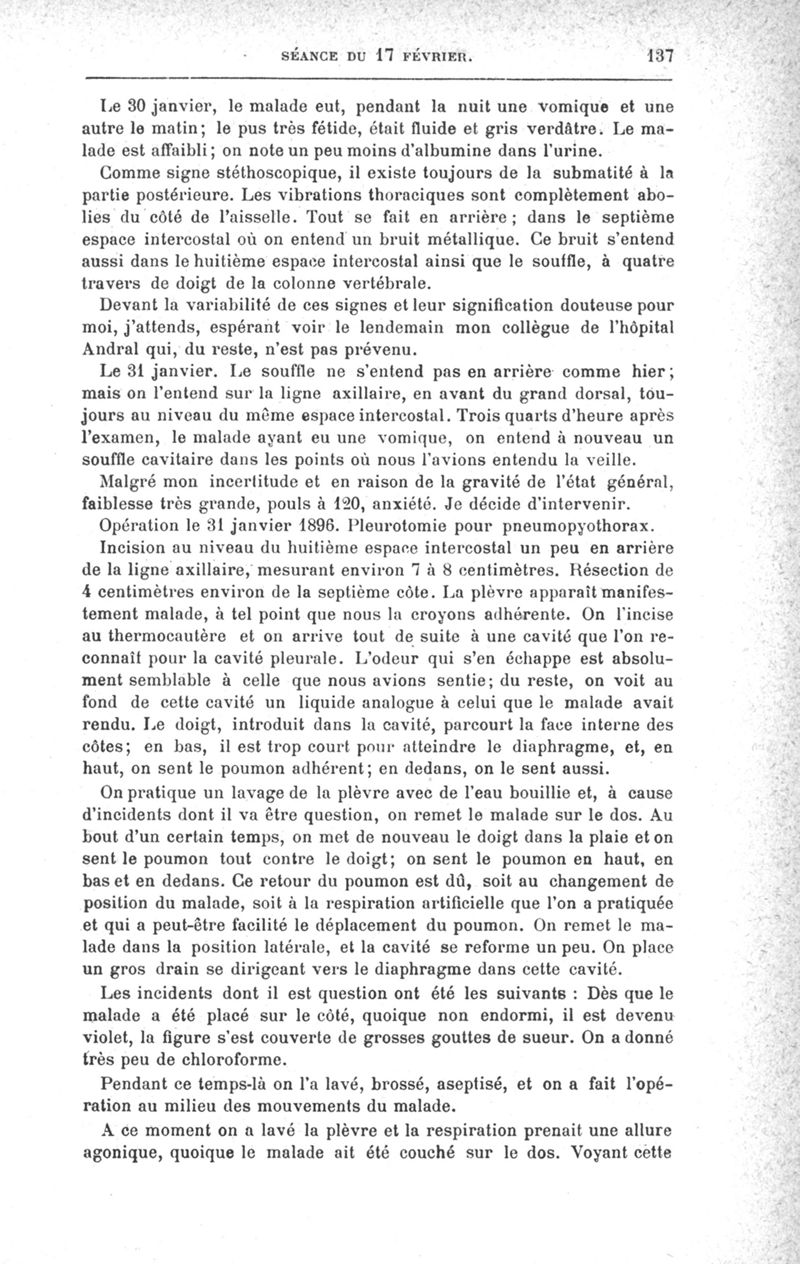 SÉANCE DU 17 FÉVRIER. 137

Le 30 janvier, le malade eut, pendant la nuit une vomique et une autre le matin; le pus très fétide, était fluide et gris verdâtre. Le malade est affaibli; on note un peu moins d'albumine dans l'urine.

Comme signe stéthoscopique, il existe toujours de la submatité à la partie postérieure. Les vibrations thoraciques sont complètement abolies du côté de l'aisselle. Tout se fait en arrière; dans le septième espace intercostal où on entend un bruit métallique. Ce bruit s'entend aussi dans le huitième espace intercostal ainsi que le souffle, à quatre travers de doigt de la colonne vertébrale.

Devant la variabilité de ces signes et leur signification douteuse pour moi, j'attends, espérant voir le lendemain mon collègue de l'hôpital Andral qui, du reste, n'est pas prévenu.

Le 31 janvier. Le souffle ne s'entend pas en arrière comme hier; mais on l'entend sur la ligne axillaire, en avant du grand dorsal, toujours au niveau du même espace intercostal. Trois quarts d'heure après l'examen, le malade ayant eu une vomique, on entend à nouveau un souffle cavitaire dans les points où nous l'avions entendu la veille.

Malgré mon incertitude et en raison de la gravité de l'état général, faiblesse très grande, pouls à 120, anxiété. Je décide d'intervenir.

Opération le 31 janvier 1896. Pleurotomie pour pneumopyothorax.

Incision au niveau du huitième espace intercostal un peu en arrière de la ligne axillaire, mesurant environ 7 à 8 centimètres. Résection de 4 centimètres environ de la septième côte. La plèvre apparaît manifestement malade, à tel point que nous la croyons adhérente. On l'incise au thermocautère et on arrive tout de suite à une cavité que l'on reconnaît pour la cavité pleurale. L'odeur qui s'en échappe est absolument semblable à celle que nous avions sentie; du reste, on voit au fond de cette cavité un liquide analogue à celui que le malade avait rendu. Le doigt, introduit dans la cavité, parcourt la face interne des côtes; en bas, il est trop court pour atteindre le diaphragme, et, en haut, on sent le poumon adhérent; en dedans, on le sent aussi.

On pratique un lavage de la plèvre avec de l'eau bouillie et, à cause d'incidents dont il va être question, on remet le malade sur le dos. Au bout d'un certain temps, on met de nouveau le doigt dans la plaie et on sent le poumon tout contre le doigt; on sent le poumon en haut, en bas et en dedans. Ce retour du poumon est dû, soit au changement de position du malade, soit à la respiration artificielle que l'on a pratiquée et qui a peut-être facilité le déplacement du poumon. On remet le malade dans la position latérale, et la cavité se reforme un peu. On place un gros drain se dirigeant vers le diaphragme dans cette cavité.

Les incidents dont il est question ont été les suivants : Dès que le malade a été placé sur le côté, quoique non endormi, il est devenu violet, la figure s'est couverte de grosses gouttes de sueur. On a donné très peu de chloroforme.

Pendant ce temps-là on l'a lavé, brossé, aseptisé, et on a fait l'opération au milieu des mouvements du malade.

A ce moment on a lavé la plèvre et la respiration prenait une allure agonique, quoique le malade ait été couché sur le dos. Voyant cette